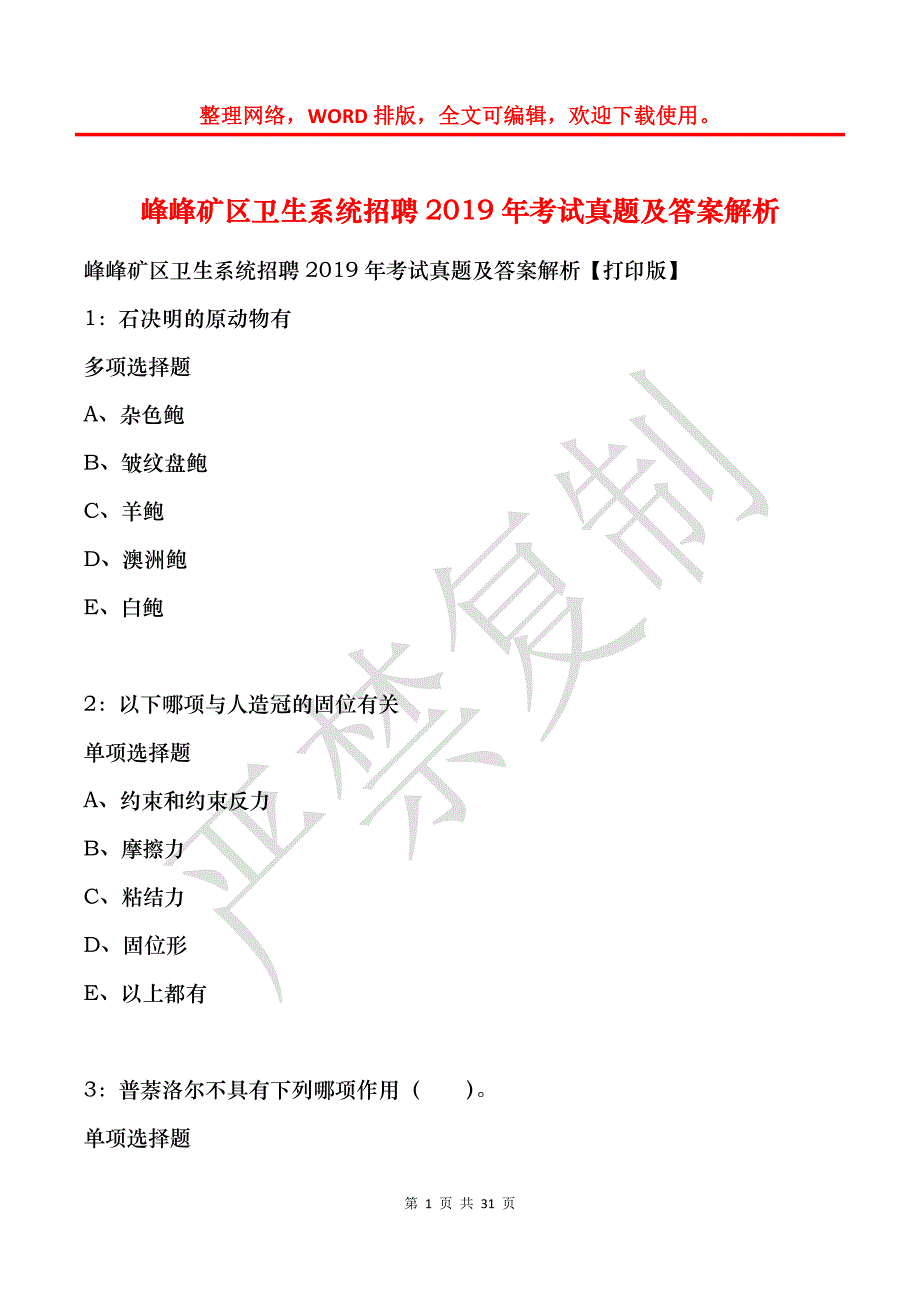 整理网络，WORD 排版，全文可编辑，欢迎下载使用。

峰峰矿区卫生系统招聘 2019 年考试真题及答案解析

峰峰矿区卫生系统招聘 2019 年考试真题及答案解析【打印版】

1：石决明的原动物有

多项选择题

A、杂色鲍

B、皱纹盘鲍

C、羊鲍

D、澳洲鲍

E、白鲍

2：以下哪项与人造冠的固位有关

单项选择题

A、约束和约束反力

B、摩擦力

C、粘结力

D、固位形

E、以上都有

3：普萘洛尔不具有下列哪项作用（　　）。

单项选择题

严禁复制

第 1 页 共 31 页